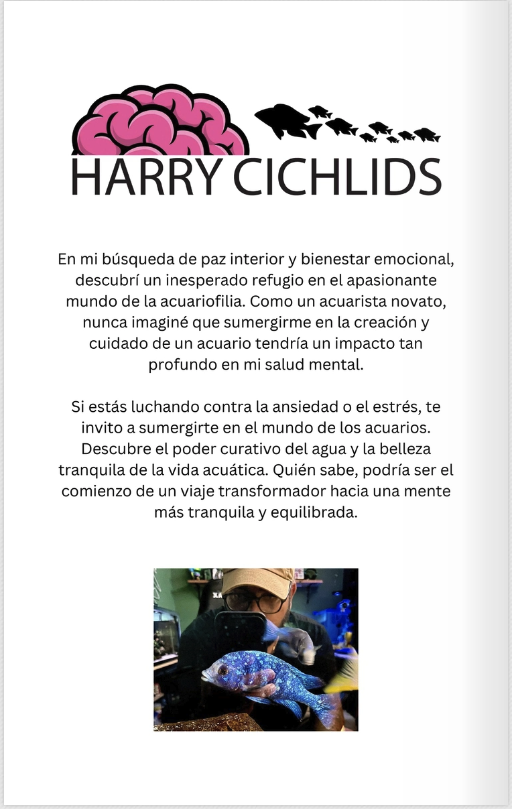 HARRY CICHLIDS

En mi búsqueda de paz interior y bienestar emocional, descubrí un inesperado refugio en el apasionante mundo de la acuariofilia. Como un acuarista novato, nunca imaginé que sumergirme en la creación y cuidado de un acuario tendría un impacto tan profundo en mi salud mental.

Si estás luchando contra la ansiedad o el estrés, te invito a sumergirte en el mundo de los acuarios. Descubre el poder curativo del agua y la belleza tranquila de la vida acuática. Quién sabe, podría ser el comienzo de un viaje transformador hacia una mente más tranquila y equilibrada.